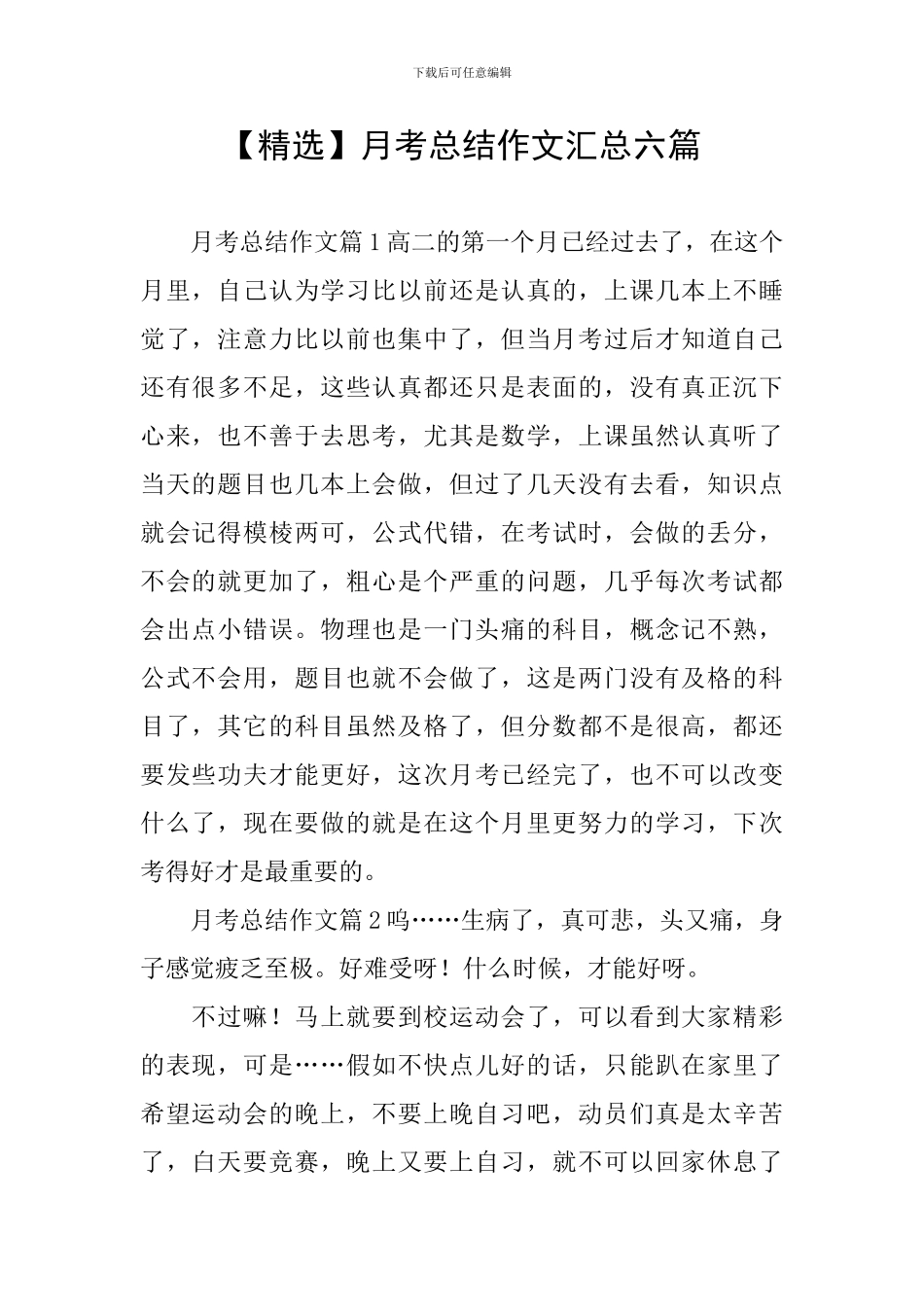 下载后可任意编辑

【精选】月考总结作文汇总六篇

月考总结作文篇1高二的第一个月已经过去了，在这个月里，自己认为学习比以前还是认真的，上课几本上不睡觉了，注意力比以前也集中了，但当月考过后才知道自己还有很多不足，这些认真都还只是表面的，没有真正沉下心来，也不善于去思考，尤其是数学，上课虽然认真听了当天的题目也几本上会做，但过了几天没有去看，知识点就会记得模棱两可，公式代错，在考试时，会做的丢分，不会的就更加了，粗心是个严重的问题，几乎每次考试都会出点小错误。物理也是一门头痛的科目，概念记不熟，公式不会用，题目也就不会做了，这是两门没有及格的科目了，其它的科目虽然及格了，但分数都不是很高，都还要发些功夫才能更好，这次月考已经完了，也不可以改变什么了，现在要做的就是在这个月里更努力的学习，下次考得好才是最重要的。

月考总结作文篇2呜……生病了，真可悲，头又痛，身子感觉疲乏至极。好难受呀！什么时候，才能好呀。

不过嘛！马上就要到校运动会了，可以看到大家精彩的表现，可是……假如不快点儿好的话，只能趴在家里了希望运动会的晚上，不要上晚自习吧，动员们真是太辛苦了，白天要竞赛，晚上又要上自习，就不可以回家休息了